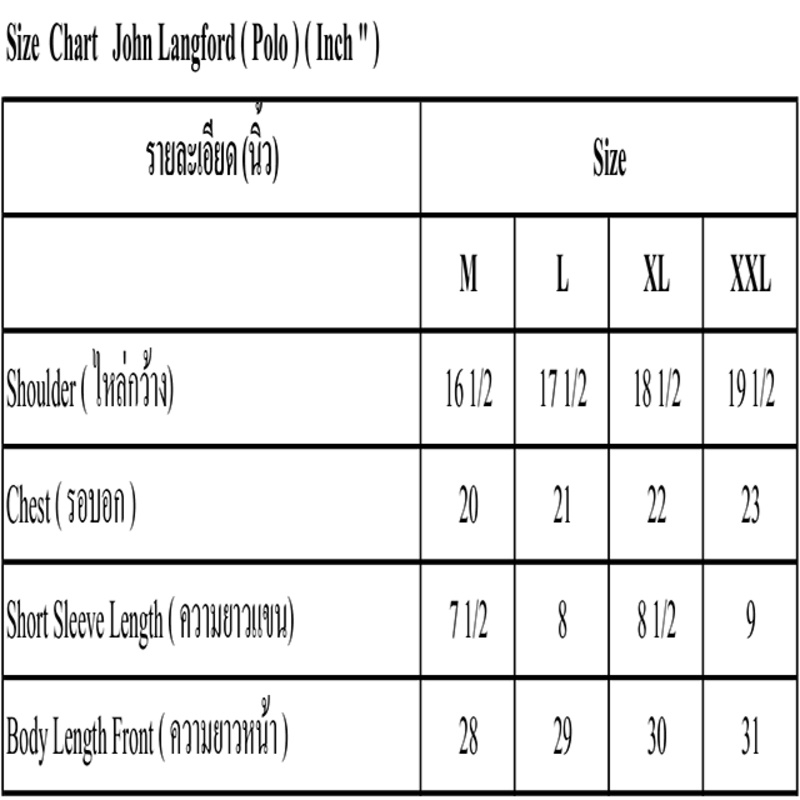 Size Chart John Langford ( Polo ) ( Inch " )

| รายละเอียด (นิ้ว) | Size | | | |
|---|---|---|---|---|
| | M | L | XL | XXL |
| Shoulder ( ไหล่กว้าง) | 16 1/2 | 17 1/2 | 18 1/2 | 19 1/2 |
| Chest ( รอบอก ) | 20 | 21 | 22 | 23 |
| Short Sleeve Length ( ความยาวแขน) | 7 1/2 | 8 | 8 1/2 | 9 |
| Body Length Front ( ความยาวหน้า ) | 28 | 29 | 30 | 31 |